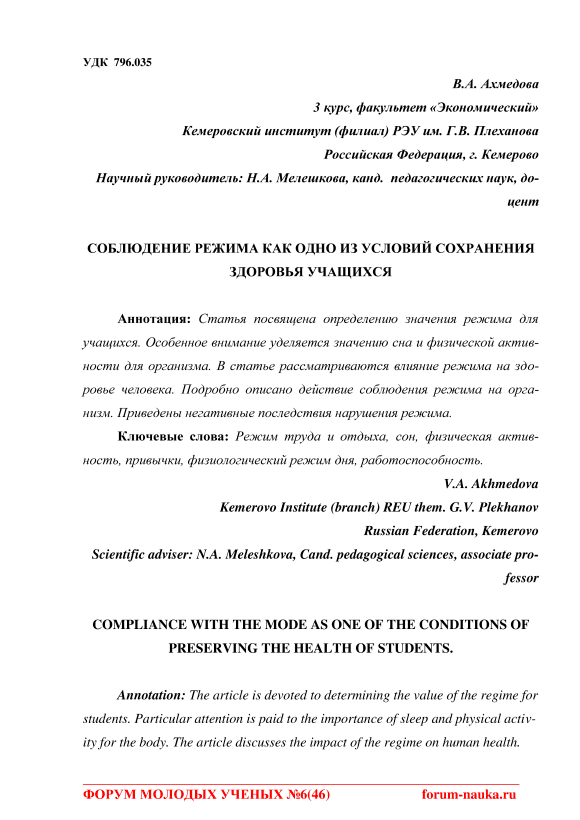 УДК 796.035

В.А. Ахмедова
3 курс, факультет «Экономический»
Кемеровский институт (филиал) РЭУ им. Г.В. Плеханова
Российская Федерация, г. Кемерово
Научный руководитель: Н.А. Мелешкова, канд. педагогических наук, доцент

СОБЛЮДЕНИЕ РЕЖИМА КАК ОДНО ИЗ УСЛОВИЙ СОХРАНЕНИЯ ЗДОРОВЬЯ УЧАЩИХСЯ

Аннотация: Статья посвящена определению значения режима для учащихся. Особенное внимание уделяется значению сна и физической активности для организма. В статье рассматриваются влияние режима на здоровье человека. Подробно описано действие соблюдения режима на организм. Приведены негативные последствия нарушения режима.

Ключевые слова: Режим труда и отдыха, сон, физическая активность, привычки, физиологический режим дня, работоспособность.

V.A. Akhmedova
Kemerovo Institute (branch) REU them. G.V. Plekhanov
Russian Federation, Kemerovo
Scientific adviser: N.A. Meleshkova, Cand. pedagogical sciences, associate professor

COMPLIANCE WITH THE MODE AS ONE OF THE CONDITIONS OF PRESERVING THE HEALTH OF STUDENTS.

Annotation: The article is devoted to determining the value of the regime for students. Particular attention is paid to the importance of sleep and physical activity for the body. The article discusses the impact of the regime on human health.

ФОРУМ МОЛОДЫХ УЧЕНЫХ №6(46) forum-nauka.ru